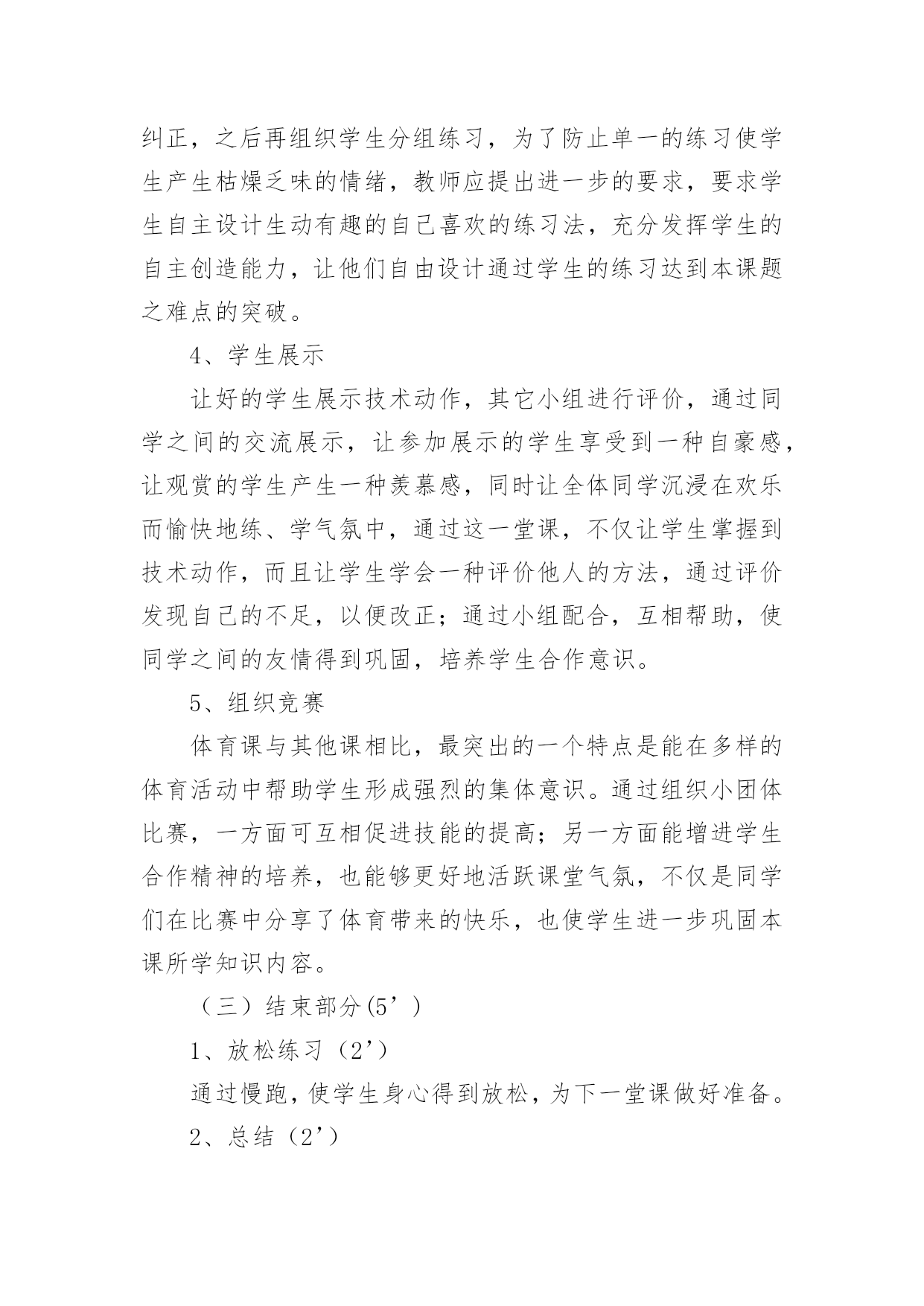 纠正，之后再组织学生分组练习，为了防止单一的练习使学生产生枯燥乏味的情绪，教师应提出进一步的要求，要求学生自主设计生动有趣的自己喜欢的练习法，充分发挥学生的自主创造能力，让他们自由设计通过学生的练习达到本课题之难点的突破。

4、学生展示

让好的学生展示技术动作，其它小组进行评价，通过同学之间的交流展示，让参加展示的学生享受到一种自豪感，让观赏的学生产生一种羡慕感，同时让全体同学沉浸在欢乐而愉快地练、学气氛中，通过这一堂课，不仅让学生掌握到技术动作，而且让学生学会一种评价他人的方法，通过评价发现自己的不足，以便改正；通过小组配合，互相帮助，使同学之间的友情得到巩固，培养学生合作意识。

5、组织竞赛

体育课与其他课相比，最突出的一个特点是能在多样的体育活动中帮助学生形成强烈的集体意识。通过组织小团体比赛，一方面可互相促进技能的提高；另一方面能增进学生合作精神的培养，也能够更好地活跃课堂气氛，不仅是同学们在比赛中分享了体育带来的快乐，也使学生进一步巩固本课所学知识内容。

（三）结束部分(5’)

1、放松练习（2’）

通过慢跑，使学生身心得到放松，为下一堂课做好准备。

2、总结（2’）